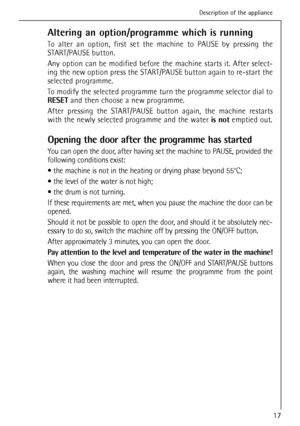 Description of the appliance

Altering an option/programme which is running

To alter an option, first set the machine to PAUSE by pressing the START/PAUSE button.

Any option can be modified before the machine starts it. After selecting the new option press the START/PAUSE button again to re-start the selected programme.

To modify the selected programme turn the programme selector dial to RESET and then choose a new programme.

After pressing the START/PAUSE button again, the machine restarts with the newly selected programme and the water is not emptied out.

Opening the door after the programme has started

You can open the door, after having set the machine to PAUSE, provided the following conditions exist:

• the machine is not in the heating or drying phase beyond 55°C;

• the level of the water is not high;

• the drum is not turning.

If these requirements are met, when you pause the machine the door can be opened.

Should it not be possible to open the door, and should it be absolutely necessary to do so, switch the machine off by pressing the ON/OFF button.

After approximately 3 minutes, you can open the door.

Pay attention to the level and temperature of the water in the machine!

When you close the door and press the ON/OFF and START/PAUSE buttons again, the washing machine will resume the programme from the point where it had been interrupted.

17